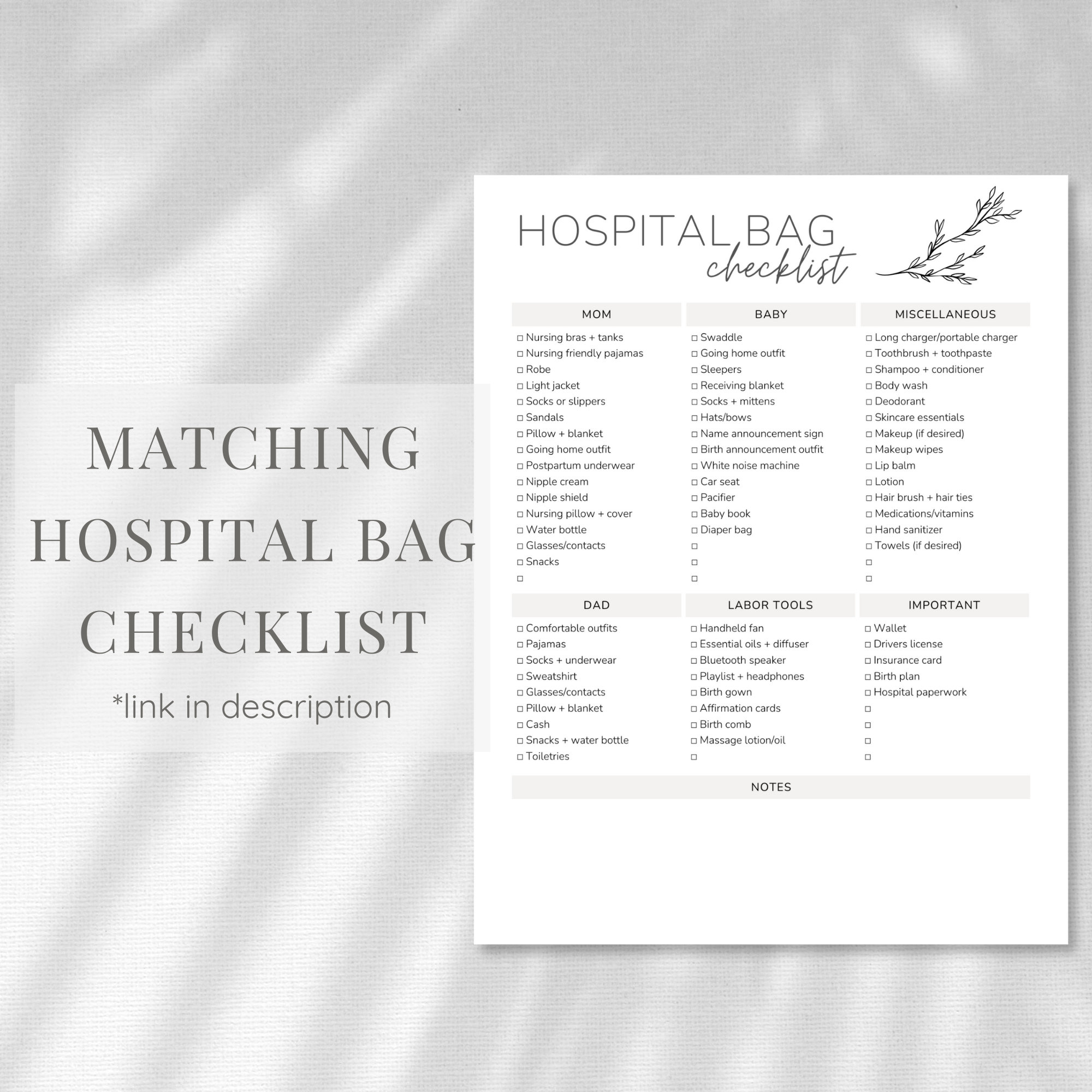 MATCHING HOSPITAL BAG CHECKLIST

*link in description

HOSPITAL BAG checklist

MOM
☐ Nursing bras + tanks
☐ Nursing friendly pajamas
☐ Robe
☐ Light jacket
☐ Socks or slippers
☐ Sandals
☐ Pillow + blanket
☐ Going home outfit
☐ Postpartum underwear
☐ Nipple cream
☐ Nipple shield
☐ Nursing pillow + cover
☐ Water bottle
☐ Glasses/contacts
☐ Snacks
☐

BABY
☐ Swaddle
☐ Going home outfit
☐ Sleepers
☐ Receiving blanket
☐ Socks + mittens
☐ Hats/bows
☐ Name announcement sign
☐ Birth announcement outfit
☐ White noise machine
☐ Car seat
☐ Pacifier
☐ Baby book
☐ Diaper bag
☐
☐
☐

MISCELLANEOUS
☐ Long charger/portable charger
☐ Toothbrush + toothpaste
☐ Shampoo + conditioner
☐ Body wash
☐ Deodorant
☐ Skincare essentials
☐ Makeup (if desired)
☐ Makeup wipes
☐ Lip balm
☐ Lotion
☐ Hair brush + hair ties
☐ Medications/vitamins
☐ Hand sanitizer
☐ Towels (if desired)
☐
☐

DAD
☐ Comfortable outfits
☐ Pajamas
☐ Socks + underwear
☐ Sweatshirt
☐ Glasses/contacts
☐ Pillow + blanket
☐ Cash
☐ Snacks + water bottle
☐ Toiletries

LABOR TOOLS
☐ Handheld fan
☐ Essential oils + diffuser
☐ Bluetooth speaker
☐ Playlist + headphones
☐ Birth gown
☐ Affirmation cards
☐ Birth comb
☐ Massage lotion/oil
☐

IMPORTANT
☐ Wallet
☐ Drivers license
☐ Insurance card
☐ Birth plan
☐ Hospital paperwork
☐
☐
☐
☐

NOTES